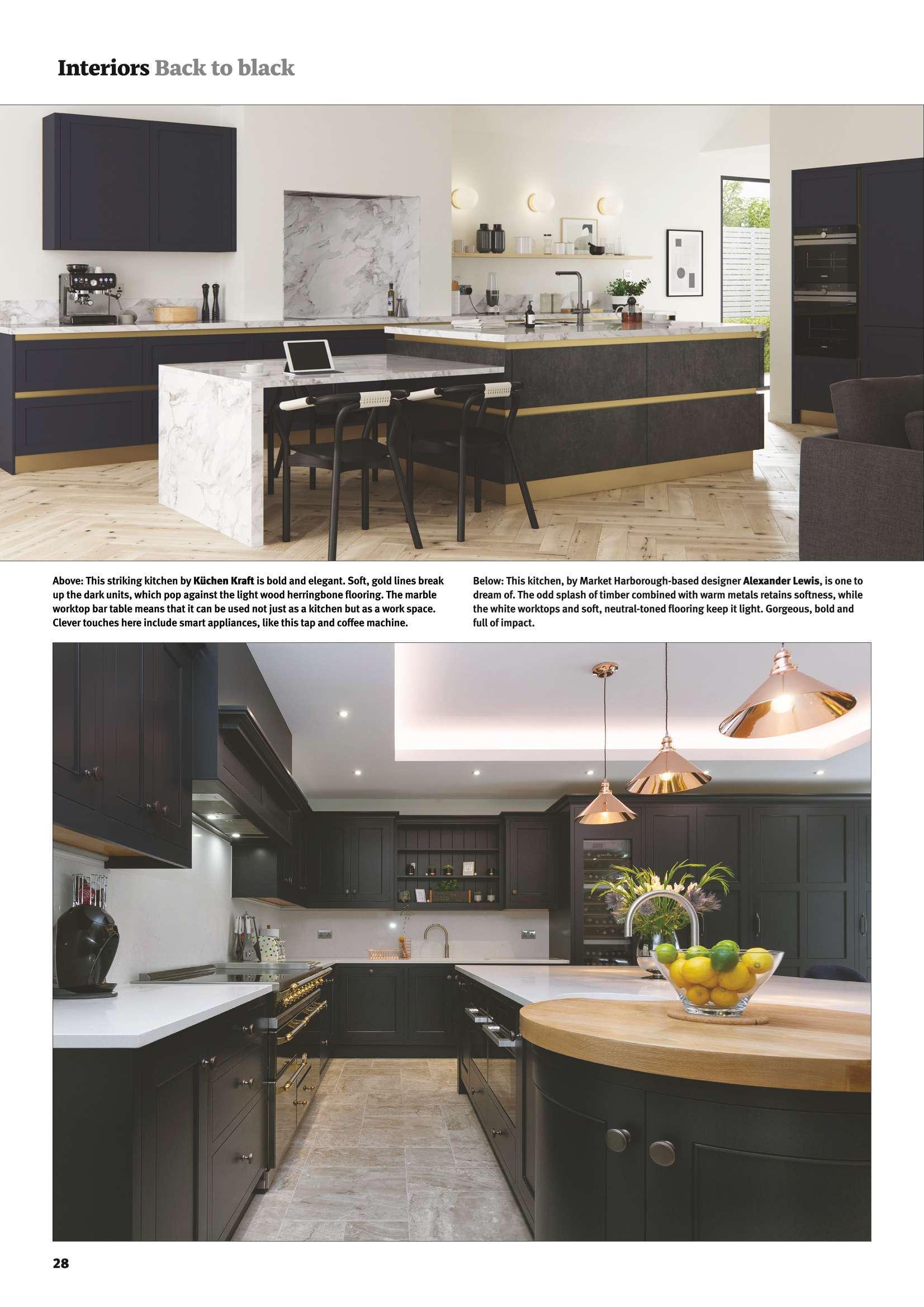 Interiors Back to black

Above: This striking kitchen by Küchen Kraft is bold and elegant. Soft, gold lines break up the dark units, which pop against the light wood herringbone flooring. The marble worktop bar table means that it can be used not just as a kitchen but as a work space. Clever touches here include smart appliances, like this tap and coffee machine.

Below: This kitchen, by Market Harborough-based designer Alexander Lewis, is one to dream of. The odd splash of timber combined with warm metals retains softness, while the white worktops and soft, neutral-toned flooring keep it light. Gorgeous, bold and full of impact.

28